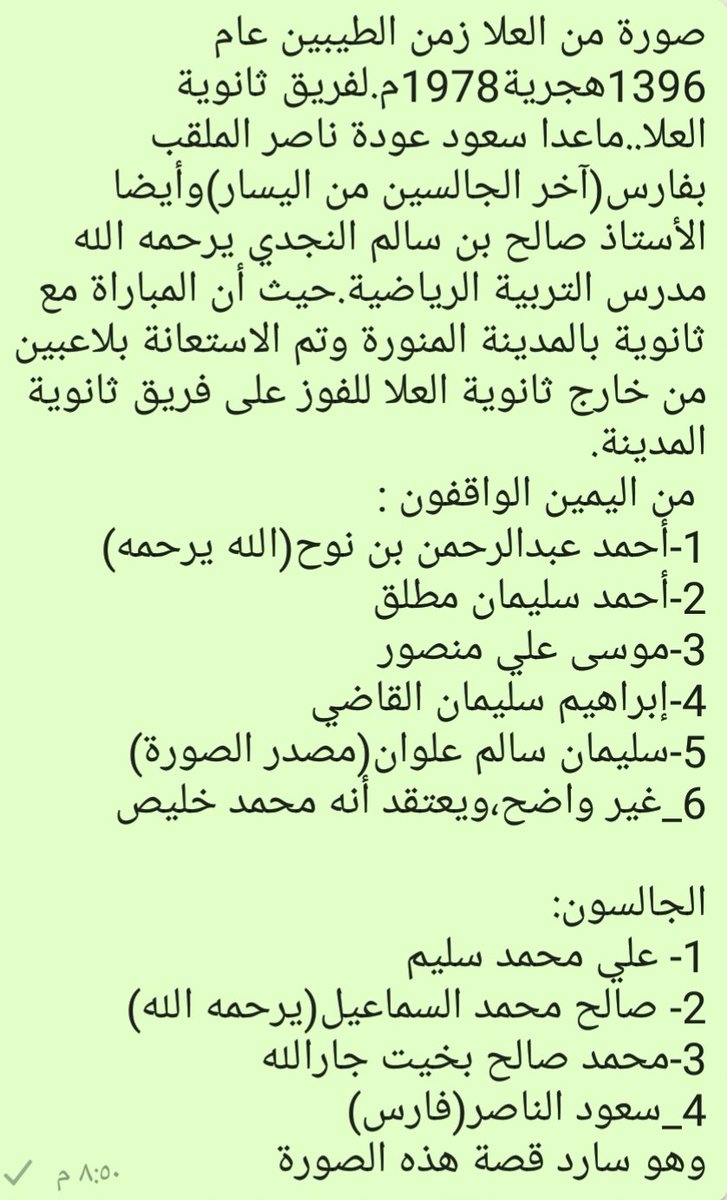 صورة من العلا زمن الطيبين عام 1396هجرية1978م.لفريق ثانوية العلا..ماعدا سعود عودة ناصر الملقب بفارس(آخر الجالسين من اليسار)وأيضا الأستاذ صالح بن سالم النجدي يرحمه الله مدرس التربية الرياضية.حيث أن المباراة مع ثانوية بالمدينة المنورة وتم الاستعانة بلاعبين من خارج ثانوية العلا للفوز على فريق ثانوية المدينة.

من اليمين الواقفون :
1-أحمد عبدالرحمن بن نوح(الله يرحمه)
2-أحمد سليمان مطلق
3-موسى علي منصور
4-إبراهيم سليمان القاضي
5-سليمان سالم علوان(مصدر الصورة)
6_غير واضح،ويعتقد أنه محمد خليص

الجالسون:
1- علي محمد سليم
2- صالح محمد السماعيل(يرحمه الله)
3-محمد صالح بخيت جارالله
4_سعود الناصر(فارس)
وهو سارد قصة هذه الصورة

٨:٥٠ م